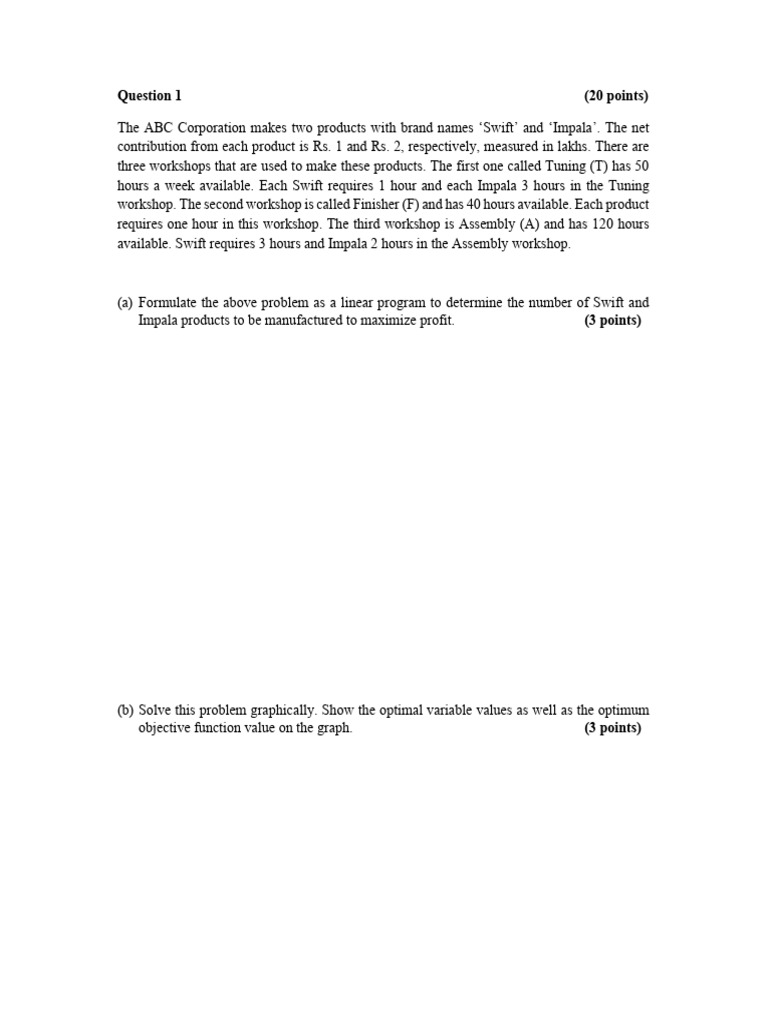 Question 1 (20 points)

The ABC Corporation makes two products with brand names ‘Swift’ and ‘Impala’. The net contribution from each product is Rs. 1 and Rs. 2, respectively, measured in lakhs. There are three workshops that are used to make these products. The first one called Tuning (T) has 50 hours a week available. Each Swift requires 1 hour and each Impala 3 hours in the Tuning workshop. The second workshop is called Finisher (F) and has 40 hours available. Each product requires one hour in this workshop. The third workshop is Assembly (A) and has 120 hours available. Swift requires 3 hours and Impala 2 hours in the Assembly workshop.

(a) Formulate the above problem as a linear program to determine the number of Swift and Impala products to be manufactured to maximize profit. (3 points)

(b) Solve this problem graphically. Show the optimal variable values as well as the optimum objective function value on the graph. (3 points)